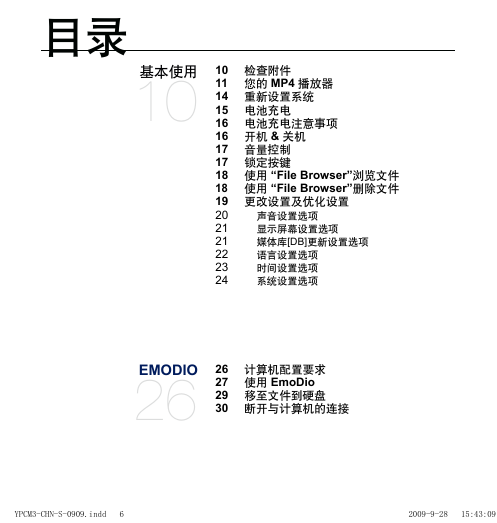 目录

基本使用
10

10 检查附件
11 您的 MP4 播放器
14 重新设置系统
15 电池充电
16 电池充电注意事项
16 开机 & 关机
17 音量控制
17 锁定按键
18 使用 “File Browser”浏览文件
18 使用 “File Browser”删除文件
19 更改设置及优化设置
20 声音设置选项
21 显示屏幕设置选项
21 媒体库[DB]更新设置选项
22 语言设置选项
23 时间设置选项
24 系统设置选项

EMODIO
26

26 计算机配置要求
27 使用 EmoDio
29 移至文件到硬盘
30 断开与计算机的连接

YPCM3-CHN-S-0909.indd 6 2009-9-28 15:43:09